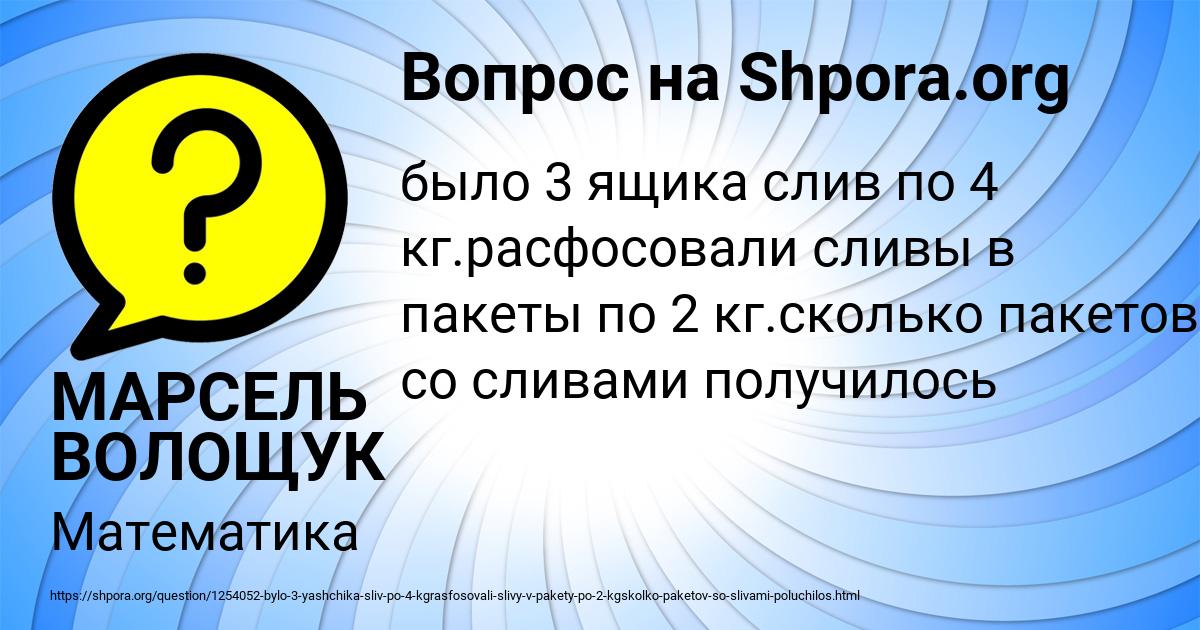 Вопрос на Shpora.org

было 3 ящика слив по 4 кг.расфосовали сливы в пакеты по 2 кг.сколько пакетов со сливами получилось

МАРСЕЛЬ ВОЛОЩУК

Математика

https://shpora.org/question/1254052-bylo-3-yashchika-sliv-po-4-kgrasfosovali-slivy-v-pakety-po-2-kgskolko-paketov-so-slivami-poluchilos.html